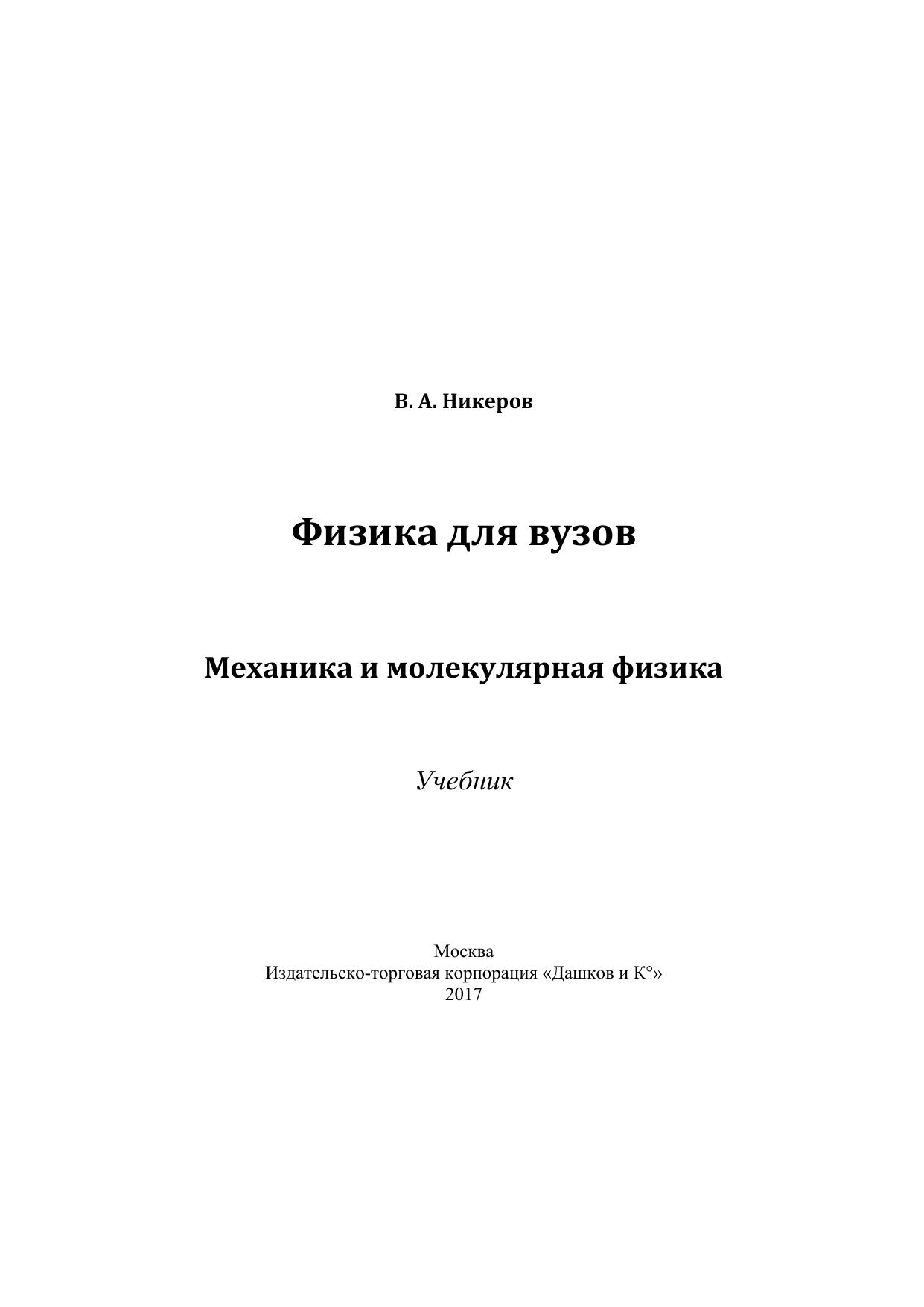 В. А. Никеров

Физика для вузов

Механика и молекулярная физика

Учебник

Москва
Издательско-торговая корпорация «Дашков и К°»
2017